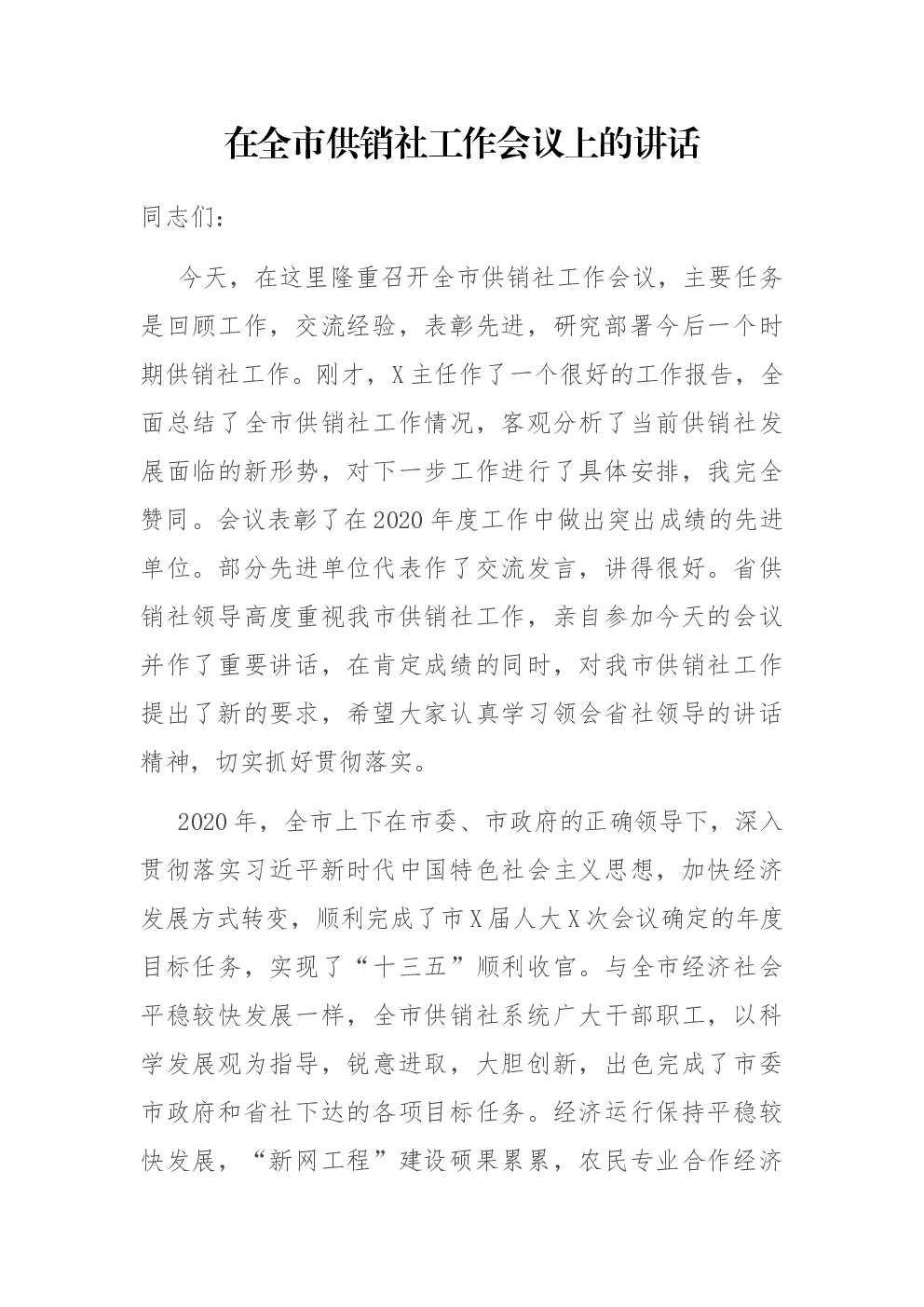 在全市供销社工作会议上的讲话

同志们：

今天，在这里隆重召开全市供销社工作会议，主要任务是回顾工作，交流经验，表彰先进，研究部署今后一个时期供销社工作。刚才，X主任作了一个很好的工作报告，全面总结了全市供销社工作情况，客观分析了当前供销社发展面临的新形势，对下一步工作进行了具体安排，我完全赞同。会议表彰了在2020年度工作中做出突出成绩的先进单位。部分先进单位代表作了交流发言，讲得很好。省供销社领导高度重视我市供销社工作，亲自参加今天的会议并作了重要讲话，在肯定成绩的同时，对我市供销社工作提出了新的要求，希望大家认真学习领会省社领导的讲话精神，切实抓好贯彻落实。

2020年，全市上下在市委、市政府的正确领导下，深入贯彻落实习近平新时代中国特色社会主义思想，加快经济发展方式转变，顺利完成了市X届人大X次会议确定的年度目标任务，实现了“十三五”顺利收官。与全市经济社会平稳较快发展一样，全市供销社系统广大干部职工，以科学发展观为指导，锐意进取，大胆创新，出色完成了市委市政府和省社下达的各项目标任务。经济运行保持平稳较快发展，“新网工程”建设硕果累累，农民专业合作经济